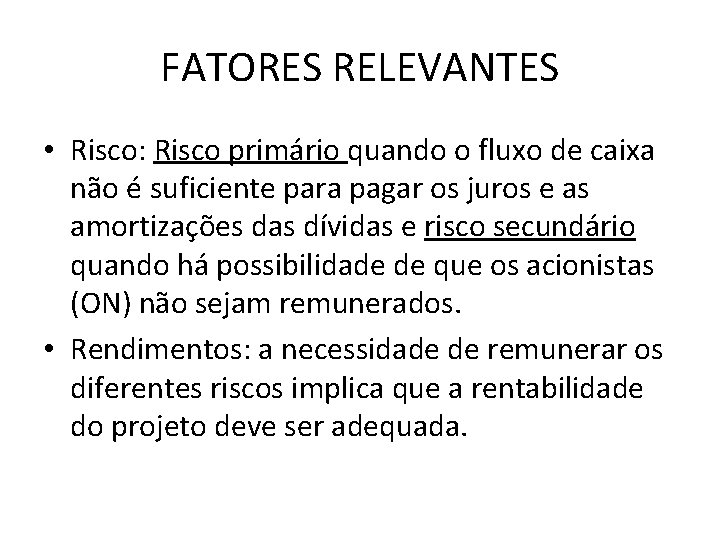 FATORES RELEVANTES

• Risco: Risco primário quando o fluxo de caixa não é suficiente para pagar os juros e as amortizações das dívidas e risco secundário quando há possibilidade de que os acionistas (ON) não sejam remunerados.
• Rendimentos: a necessidade de remunerar os diferentes riscos implica que a rentabilidade do projeto deve ser adequada.